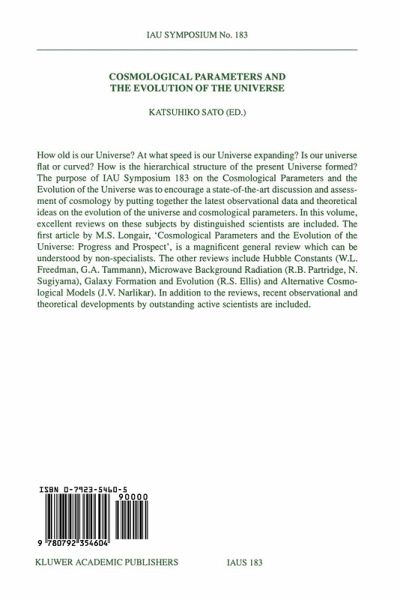 IAU SYMPOSIUM No. 183

COSMOLOGICAL PARAMETERS AND THE EVOLUTION OF THE UNIVERSE

KATSUHIKO SATO (ED.)

How old is our Universe? At what speed is our Universe expanding? Is our universe flat or curved? How is the hierarchical structure of the present Universe formed? The purpose of IAU Symposium 183 on the Cosmological Parameters and the Evolution of the Universe was to encourage a state-of-the-art discussion and assessment of cosmology by putting together the latest observational data and theoretical ideas on the evolution of the universe and cosmological parameters. In this volume, excellent reviews on these subjects by distinguished scientists are included. The first article by M.S. Longair, 'Cosmological Parameters and the Evolution of the Universe: Progress and Prospect', is a magnificent general review which can be understood by non-specialists. The other reviews include Hubble Constants (W.L. Freedman, G.A. Tammann), Microwave Background Radiation (R.B. Partridge, N. Sugiyama), Galaxy Formation and Evolution (R.S. Ellis) and Alternative Cosmological Models (J.V. Narlikar). In addition to the reviews, recent observational and theoretical developments by outstanding active scientists are included.

ISBN 0-7923-5460-5

90000

9 780792 354604

KLUWER ACADEMIC PUBLISHERS

IAUS 183